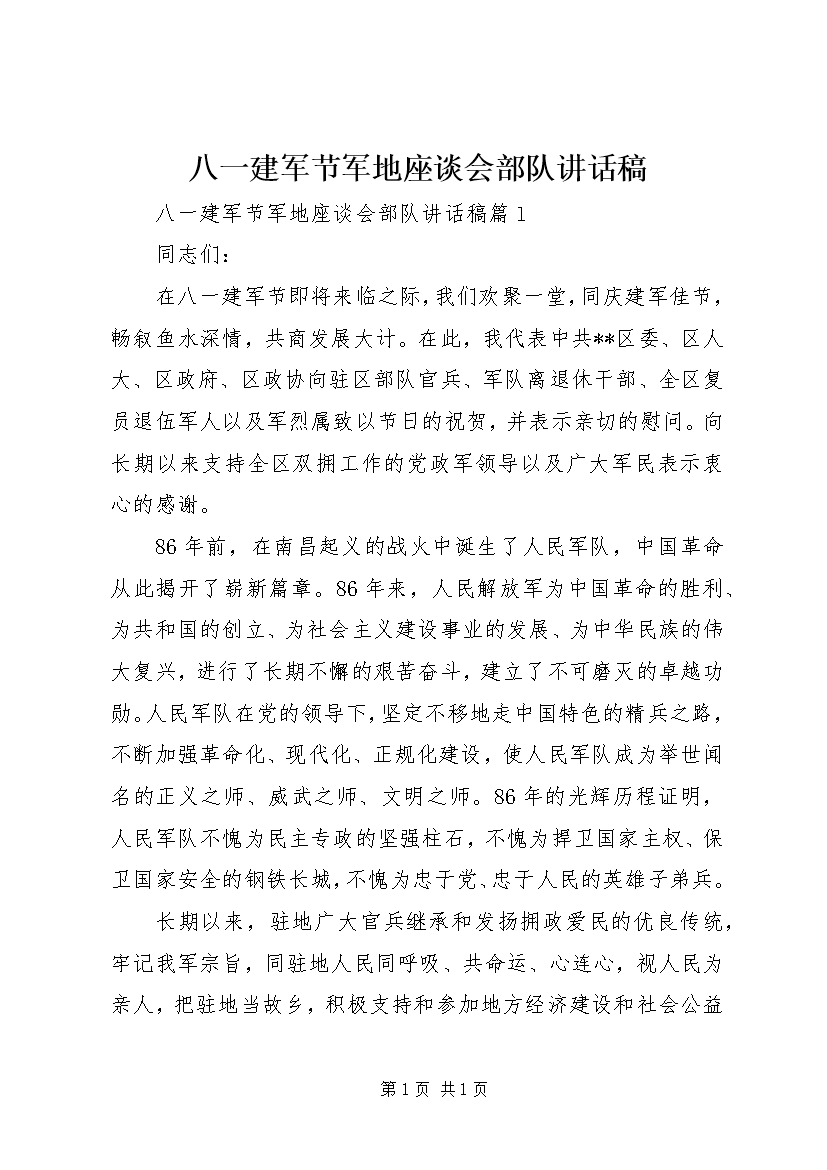 八一建军节军地座谈会部队讲话稿

八一建军节军地座谈会部队讲话稿篇1

同志们：

在八一建军节即将来临之际，我们欢聚一堂，同庆建军佳节，畅叙鱼水深情，共商发展大计。在此，我代表中共**区委、区人大、区政府、区政协向驻区部队官兵、军队离退休干部、全区复员退伍军人以及军烈属致以节日的祝贺，并表示亲切的慰问。向长期以来支持全区双拥工作的党政军领导以及广大军民表示衷心的感谢。

86年前，在南昌起义的战火中诞生了人民军队，中国革命从此揭开了崭新篇章。86年来，人民解放军为中国革命的胜利、为共和国的创立、为社会主义建设事业的发展、为中华民族的伟大复兴，进行了长期不懈的艰苦奋斗，建立了不可磨灭的卓越功勋。人民军队在党的领导下，坚定不移地走中国特色的精兵之路，不断加强革命化、现代化、正规化建设，使人民军队成为举世闻名的正义之师、威武之师、文明之师。86年的光辉历程证明，人民军队不愧为民主专政的坚强柱石，不愧为捍卫国家主权、保卫国家安全的钢铁长城，不愧为忠于党、忠于人民的英雄子弟兵。

长期以来，驻地广大官兵继承和发扬拥政爱民的优良传统，牢记我军宗旨，同驻地人民同呼吸、共命运、心连心，视人民为亲人，把驻地当故乡，积极支持和参加地方经济建设和社会公益

第1页 共1页